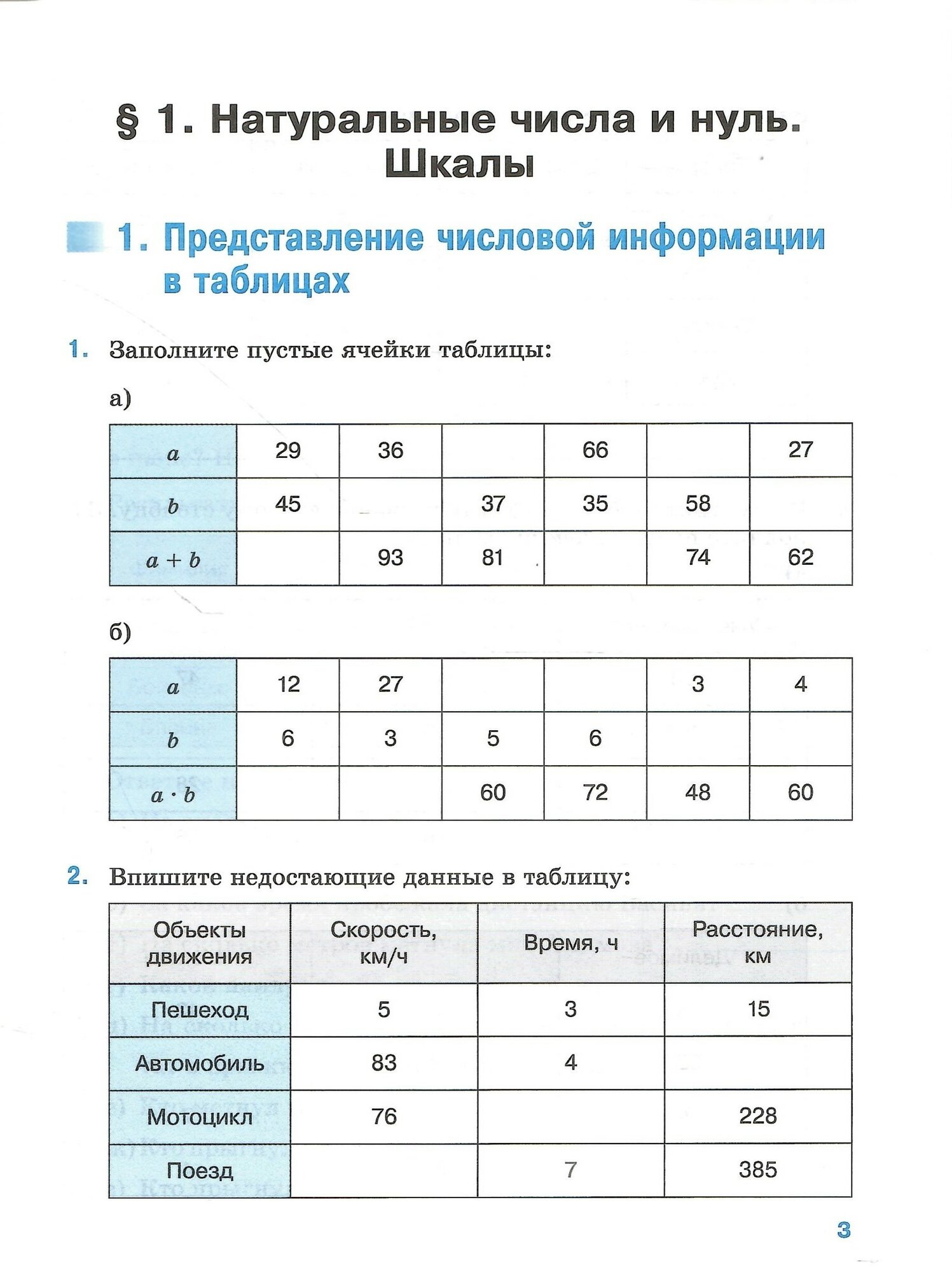 § 1. Натуральные числа и нуль. Шкалы

1. Представление числовой информации в таблицах

1. Заполните пустые ячейки таблицы:

а)

| $a$ | 29 | 36 |  | 66 |  | 27 |
|---|---|---|---|---|---|---|
| $b$ | 45 |  | 37 | 35 | 58 |  |
| $a + b$ |  | 93 | 81 |  | 74 | 62 |

б)

| $a$ | 12 | 27 |  |  | 3 | 4 |
|---|---|---|---|---|---|---|
| $b$ | 6 | 3 | 5 | 6 |  |  |
| $a \cdot b$ |  |  | 60 | 72 | 48 | 60 |

2. Впишите недостающие данные в таблицу:

| Объекты движения | Скорость, км/ч | Время, ч | Расстояние, км |
|---|---|---|---|
| Пешеход | 5 | 3 | 15 |
| Автомобиль | 83 | 4 |  |
| Мотоцикл | 76 |  | 228 |
| Поезд |  | 7 | 385 |

3